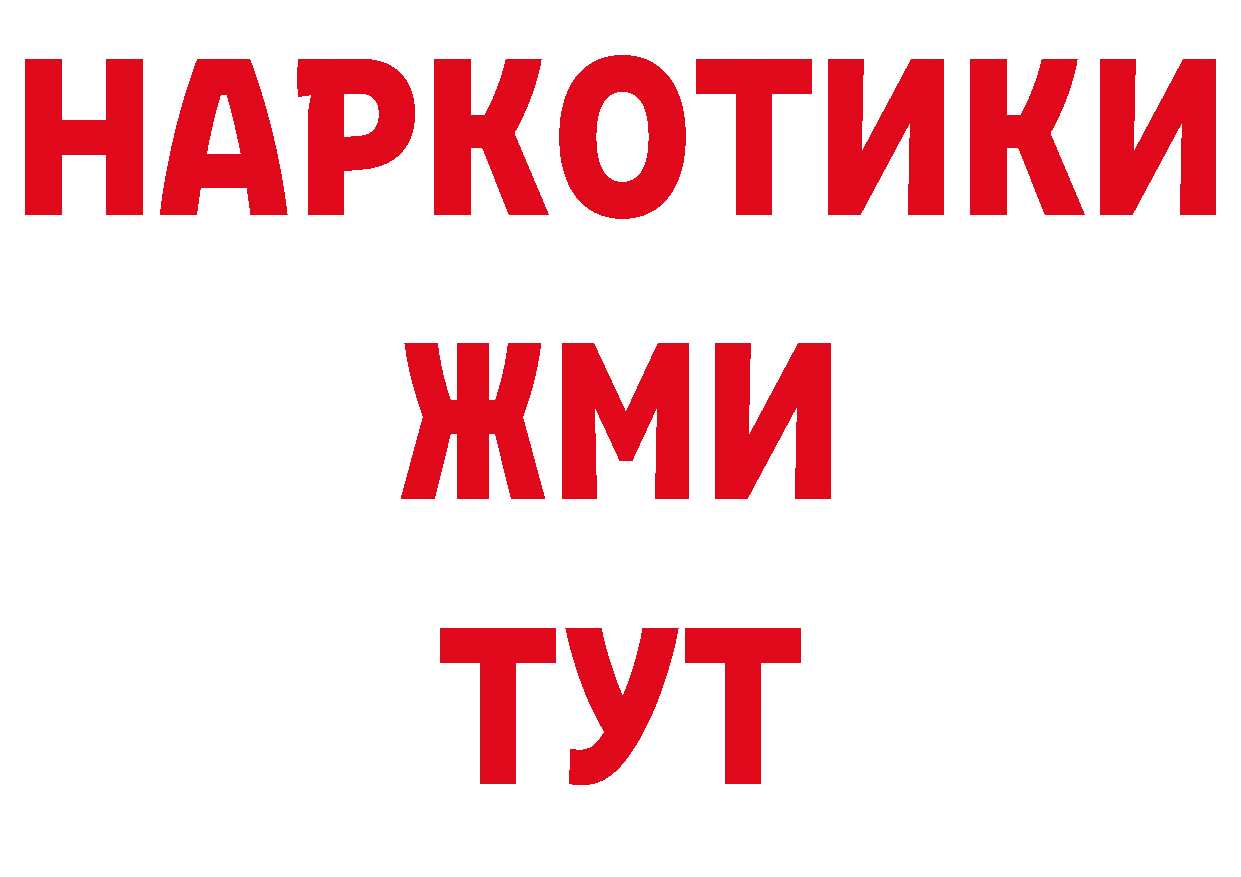 НАРКОТИКИ
ЖМИ
ТУТ